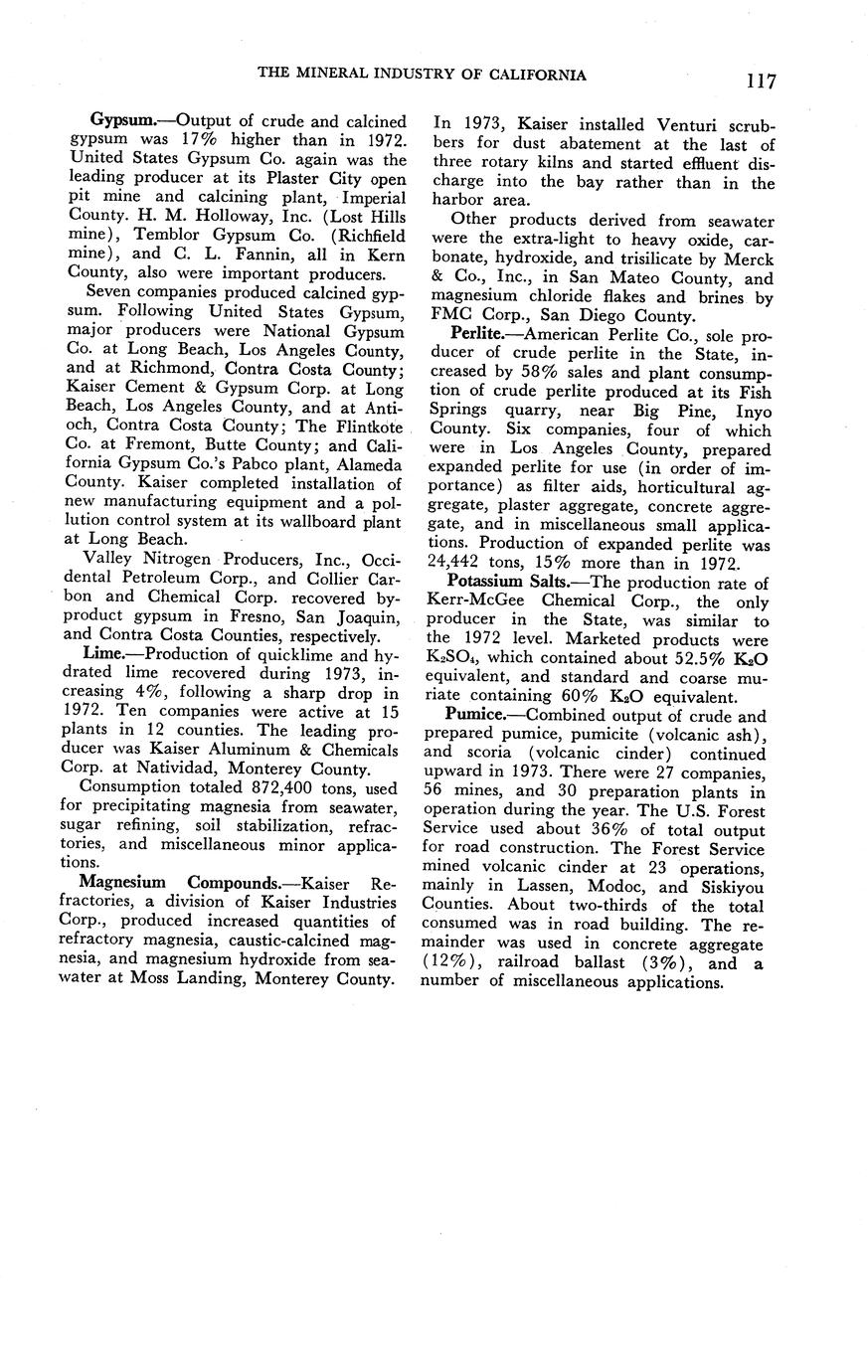 THE MINERAL INDUSTRY OF CALIFORNIA 117

Gypsum.—Output of crude and calcined gypsum was 17% higher than in 1972. United States Gypsum Co. again was the leading producer at its Plaster City open pit mine and calcining plant, Imperial County. H. M. Holloway, Inc. (Lost Hills mine), Temblor Gypsum Co. (Richfield mine), and C. L. Fannin, all in Kern County, also were important producers.

Seven companies produced calcined gypsum. Following United States Gypsum, major producers were National Gypsum Co. at Long Beach, Los Angeles County, and at Richmond, Contra Costa County; Kaiser Cement & Gypsum Corp. at Long Beach, Los Angeles County, and at Antioch, Contra Costa County; The Flintkote Co. at Fremont, Butte County; and California Gypsum Co.'s Pabco plant, Alameda County. Kaiser completed installation of new manufacturing equipment and a pollution control system at its wallboard plant at Long Beach.

Valley Nitrogen Producers, Inc., Occidental Petroleum Corp., and Collier Carbon and Chemical Corp. recovered byproduct gypsum in Fresno, San Joaquin, and Contra Costa Counties, respectively.

Lime.—Production of quicklime and hydrated lime recovered during 1973, increasing 4%, following a sharp drop in 1972. Ten companies were active at 15 plants in 12 counties. The leading producer was Kaiser Aluminum & Chemicals Corp. at Natividad, Monterey County.

Consumption totaled 872,400 tons, used for precipitating magnesia from seawater, sugar refining, soil stabilization, refractories, and miscellaneous minor applications.

Magnesium Compounds.—Kaiser Refractories, a division of Kaiser Industries Corp., produced increased quantities of refractory magnesia, caustic-calcined magnesia, and magnesium hydroxide from seawater at Moss Landing, Monterey County. In 1973, Kaiser installed Venturi scrubbers for dust abatement at the last of three rotary kilns and started effluent discharge into the bay rather than in the harbor area.

Other products derived from seawater were the extra-light to heavy oxide, carbonate, hydroxide, and trisilicate by Merck & Co., Inc., in San Mateo County, and magnesium chloride flakes and brines by FMC Corp., San Diego County.

Perlite.—American Perlite Co., sole producer of crude perlite in the State, increased by 58% sales and plant consumption of crude perlite produced at its Fish Springs quarry, near Big Pine, Inyo County. Six companies, four of which were in Los Angeles County, prepared expanded perlite for use (in order of importance) as filter aids, horticultural aggregate, plaster aggregate, concrete aggregate, and in miscellaneous small applications. Production of expanded perlite was 24,442 tons, 15% more than in 1972.

Potassium Salts.—The production rate of Kerr-McGee Chemical Corp., the only producer in the State, was similar to the 1972 level. Marketed products were $K_2SO_4$, which contained about 52.5% $K_2O$ equivalent, and standard and coarse muriate containing 60% $K_2O$ equivalent.

Pumice.—Combined output of crude and prepared pumice, pumicite (volcanic ash), and scoria (volcanic cinder) continued upward in 1973. There were 27 companies, 56 mines, and 30 preparation plants in operation during the year. The U.S. Forest Service used about 36% of total output for road construction. The Forest Service mined volcanic cinder at 23 operations, mainly in Lassen, Modoc, and Siskiyou Counties. About two-thirds of the total consumed was in road building. The remainder was used in concrete aggregate (12%), railroad ballast (3%), and a number of miscellaneous applications.